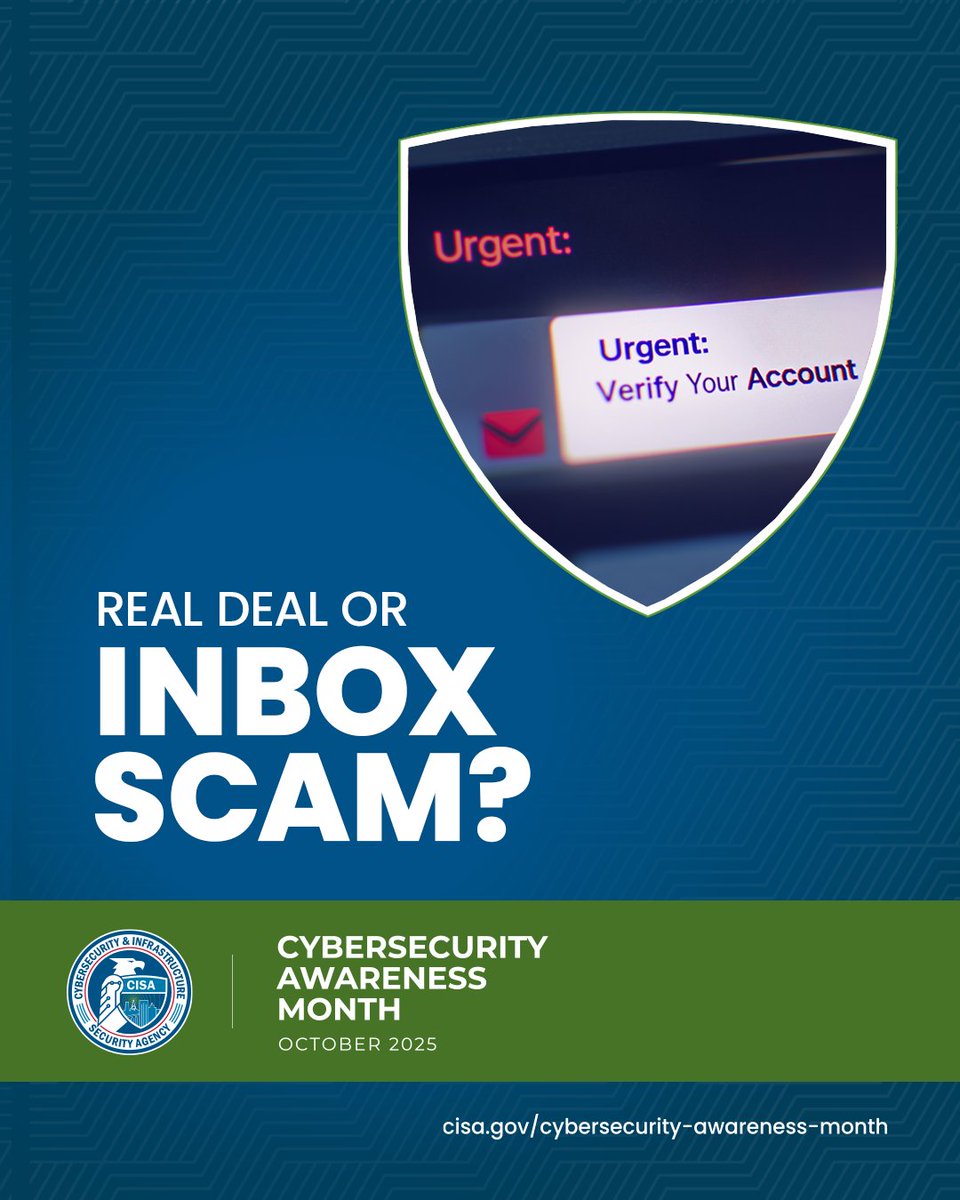 Urgent:

Urgent:
Verify Your Account

REAL DEAL OR
INBOX
SCAM?

CYBERSECURITY & INFRASTRUCTURE SECURITY AGENCY
CISA

CYBERSECURITY
AWARENESS
MONTH
OCTOBER 2025

cisa.gov/cybersecurity-awareness-month